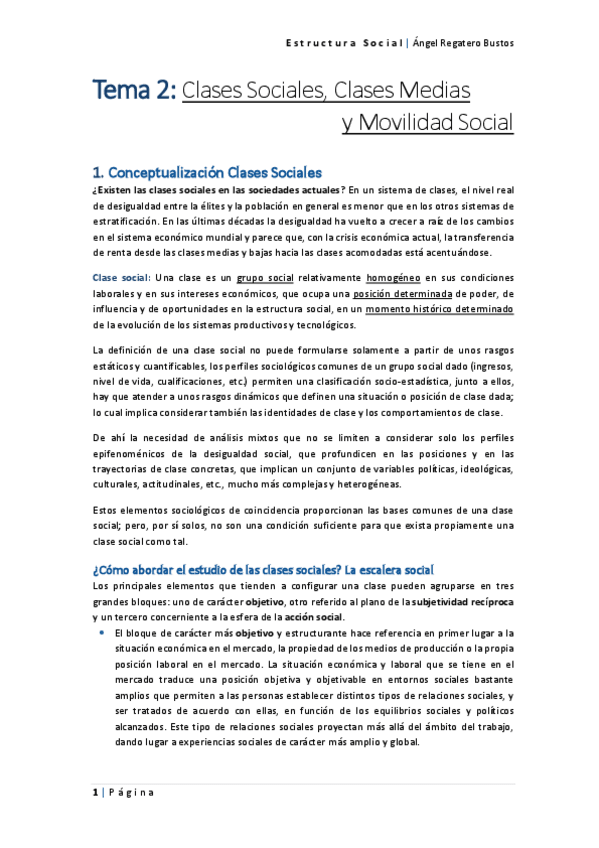 Estructura Social | Ángel Regatero Bustos

Tema 2: Clases Sociales, Clases Medias y Movilidad Social

1. Conceptualización Clases Sociales

¿Existen las clases sociales en las sociedades actuales? En un sistema de clases, el nivel real de desigualdad entre la élites y la población en general es menor que en los otros sistemas de estratificación. En las últimas décadas la desigualdad ha vuelto a crecer a raíz de los cambios en el sistema económico mundial y parece que, con la crisis económica actual, la transferencia de renta desde las clases medias y bajas hacia las clases acomodadas está acentuándose.

Clase social: Una clase es un grupo social relativamente homogéneo en sus condiciones laborales y en sus intereses económicos, que ocupa una posición determinada de poder, de influencia y de oportunidades en la estructura social, en un momento histórico determinado de la evolución de los sistemas productivos y tecnológicos.

La definición de una clase social no puede formularse solamente a partir de unos rasgos estáticos y cuantificables, los perfiles sociológicos comunes de un grupo social dado (ingresos, nivel de vida, cualificaciones, etc.) permiten una clasificación socio-estadística, junto a ellos, hay que atender a unos rasgos dinámicos que definen una situación o posición de clase dada; lo cual implica considerar también las identidades de clase y los comportamientos de clase.

De ahí la necesidad de análisis mixtos que no se limiten a considerar solo los perfiles epifenoménicos de la desigualdad social, que profundicen en las posiciones y en las trayectorias de clase concretas, que implican un conjunto de variables políticas, ideológicas, culturales, actitudinales, etc., mucho más complejas y heterogéneas.

Estos elementos sociológicos de coincidencia proporcionan las bases comunes de una clase social; pero, por sí solos, no son una condición suficiente para que exista propiamente una clase social como tal.

¿Cómo abordar el estudio de las clases sociales? La escalera social

Los principales elementos que tienden a configurar una clase pueden agruparse en tres grandes bloques: uno de carácter objetivo, otro referido al plano de la subjetividad recíproca y un tercero concerniente a la esfera de la acción social.

• El bloque de carácter más objetivo y estructurante hace referencia en primer lugar a la situación económica en el mercado, la propiedad de los medios de producción o la propia posición laboral en el mercado. La situación económica y laboral que se tiene en el mercado traduce una posición objetiva y objetivable en entornos sociales bastante amplios que permiten a las personas establecer distintos tipos de relaciones sociales, y ser tratados de acuerdo con ellas, en función de los equilibrios sociales y políticos alcanzados. Este tipo de relaciones sociales proyectan más allá del ámbito del trabajo, dando lugar a experiencias sociales de carácter más amplio y global.

1 | Página